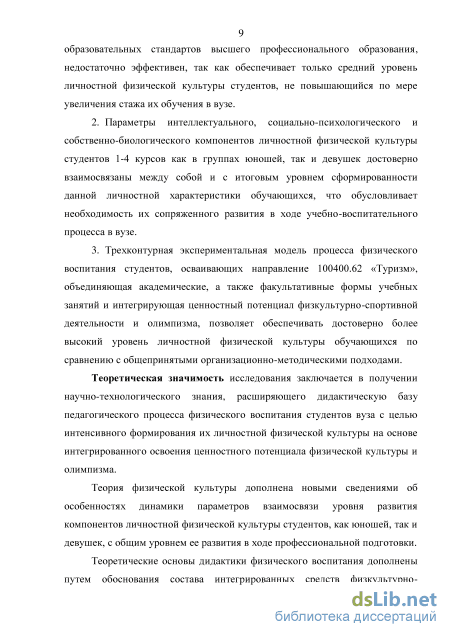 9

образовательных стандартов высшего профессионального образования, недостаточно эффективен, так как обеспечивает только средний уровень личностной физической культуры студентов, не повышающийся по мере увеличения стажа их обучения в вузе.

2. Параметры интеллектуального, социально-психологического и собственно-биологического компонентов личностной физической культуры студентов 1-4 курсов как в группах юношей, так и девушек достоверно взаимосвязаны между собой и с итоговым уровнем сформированности данной личностной характеристики обучающихся, что обусловливает необходимость их сопряженного развития в ходе учебно-воспитательного процесса в вузе.

3. Трехконтурная экспериментальная модель процесса физического воспитания студентов, осваивающих направление 100400.62 «Туризм», объединяющая академические, а также факультативные формы учебных занятий и интегрирующая ценностный потенциал физкультурно-спортивной деятельности и олимпизма, позволяет обеспечивать достоверно более высокий уровень личностной физической культуры обучающихся по сравнению с общепринятыми организационно-методическими подходами.

Теоретическая значимость исследования заключается в получении научно-технологического знания, расширяющего дидактическую базу педагогического процесса физического воспитания студентов вуза с целью интенсивного формирования их личностной физической культуры на основе интегрированного освоения ценностного потенциала физической культуры и олимпизма.

Теория физической культуры дополнена новыми сведениями об особенностях динамики параметров взаимосвязи уровня развития компонентов личностной физической культуры студентов, как юношей, так и девушек, с общим уровнем ее развития в ходе профессиональной подготовки.

Теоретические основы дидактики физического воспитания дополнены путем обоснования состава интегрированных средств физкультурно-

dsLib.net
библиотека диссертаций